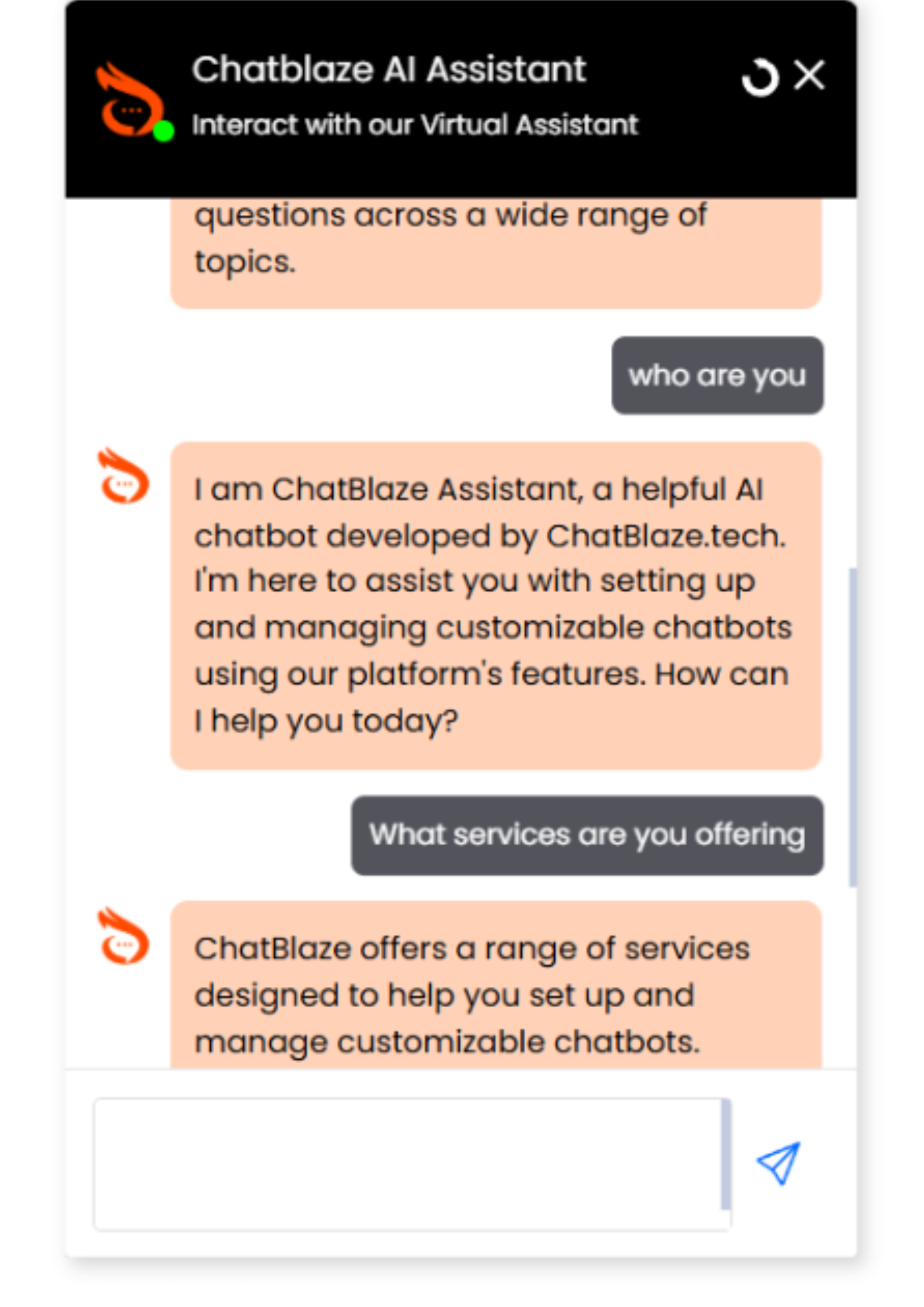 Chatblaze AI Assistant
Interact with our Virtual Assistant

questions across a wide range of topics.

who are you

I am ChatBlaze Assistant, a helpful AI chatbot developed by ChatBlaze.tech. I'm here to assist you with setting up and managing customizable chatbots using our platform's features. How can I help you today?

What services are you offering

ChatBlaze offers a range of services designed to help you set up and manage customizable chatbots.